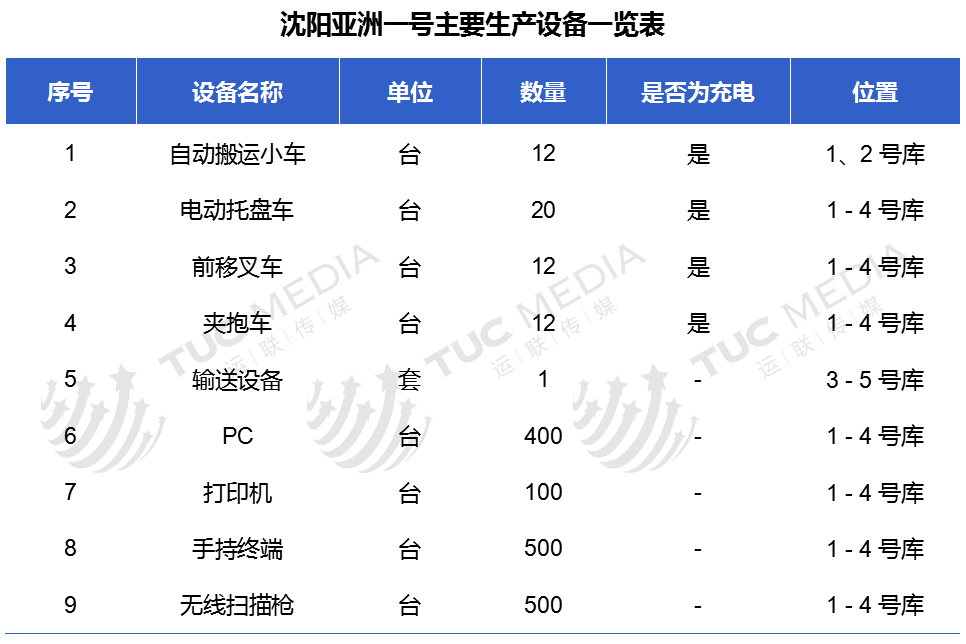 沈阳亚洲一号主要生产设备一览表

| 序号 | 设备名称 | 单位 | 数量 | 是否为充电 | 位置 |
|---|---|---|---|---|---|
| 1 | 自动搬运小车 | 台 | 12 | 是 | 1、2 号库 |
| 2 | 电动托盘车 | 台 | 20 | 是 | 1 - 4 号库 |
| 3 | 前移叉车 | 台 | 12 | 是 | 1 - 4 号库 |
| 4 | 夹抱车 | 台 | 12 | 是 | 1 - 4 号库 |
| 5 | 输送设备 | 套 | 1 | - | 3 - 5 号库 |
| 6 | PC | 台 | 400 | - | 1 - 4 号库 |
| 7 | 打印机 | 台 | 100 | - | 1 - 4 号库 |
| 8 | 手持终端 | 台 | 500 | - | 1 - 4 号库 |
| 9 | 无线扫描枪 | 台 | 500 | - | 1 - 4 号库 |

TUC MEDIA 运联传媒
TUC MEDIA 运联传媒
TUC MEDIA 运联传媒